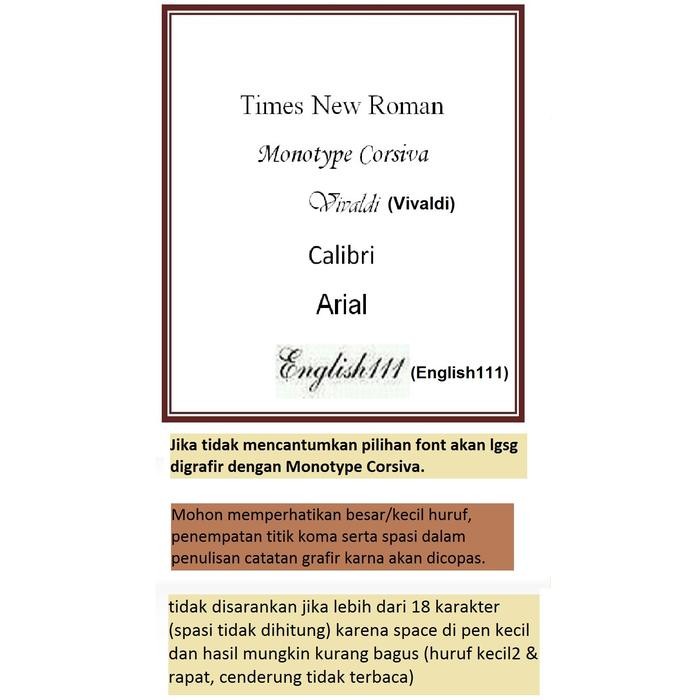 Times New Roman

Monotype Corsiva

Vivaldi (Vivaldi)

Calibri

Arial

English111 (English111)

Jika tidak mencantumkan pilihan font akan lgsg digrafir dengan Monotype Corsiva.

Mohon memperhatikan besar/kecil huruf, penempatan titik koma serta spasi dalam penulisan catatan grafir karna akan dicopas.

tidak disarankan jika lebih dari 18 karakter (spasi tidak dihitung) karena space di pen kecil dan hasil mungkin kurang bagus (huruf kecil2 & rapat, cenderung tidak terbaca)